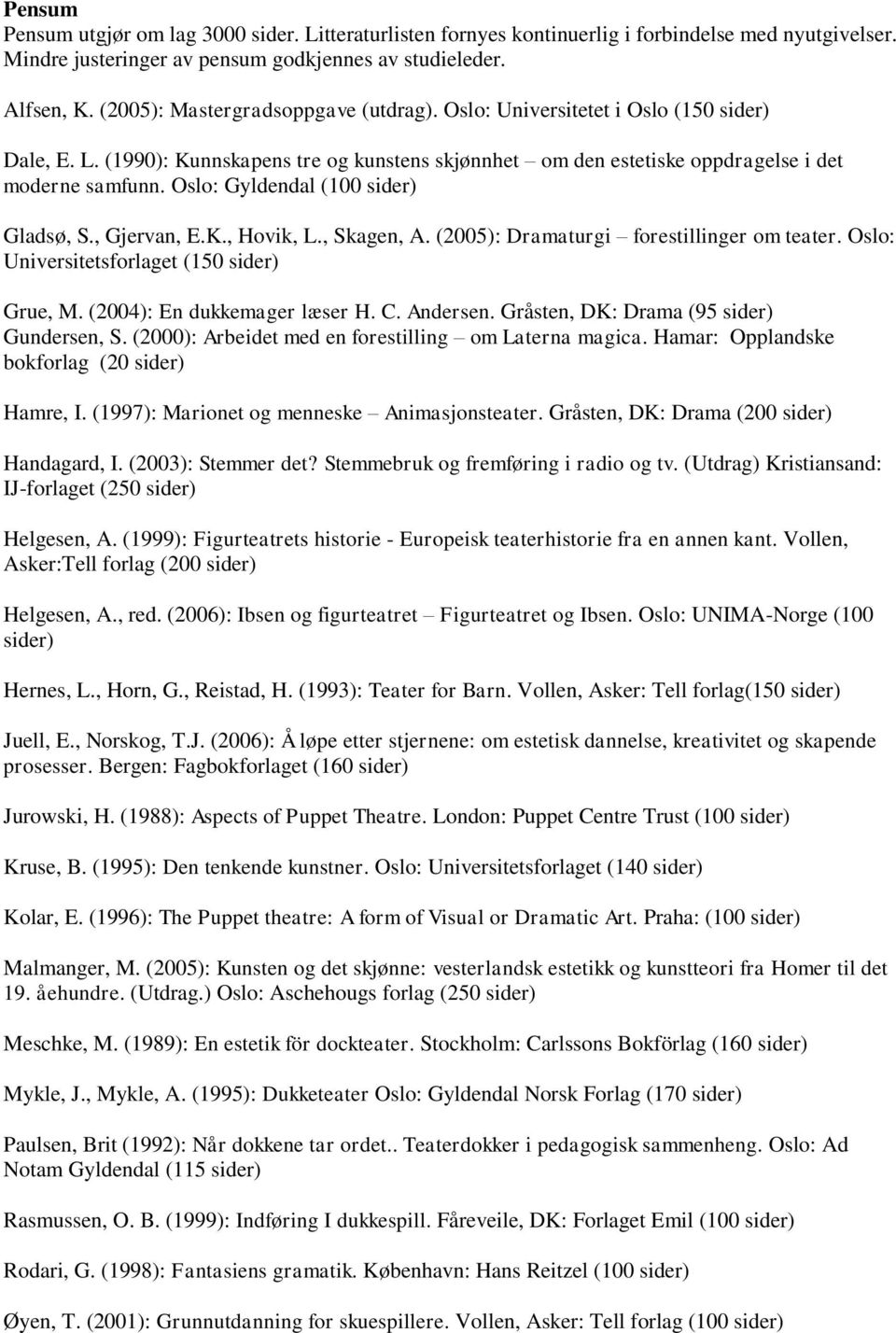 Pensum
Pensum utgjør om lag 3000 sider. Litteraturlisten fornyes kontinuerlig i forbindelse med nyutgivelser. Mindre justeringer av pensum godkjennes av studieleder.

Alfsen, K. (2005): Mastergradsoppgave (utdrag). Oslo: Universitetet i Oslo (150 sider)

Dale, E. L. (1990): Kunnskapens tre og kunstens skjønnhet – om den estetiske oppdragelse i det moderne samfunn. Oslo: Gyldendal (100 sider)

Gladsø, S., Gjervan, E.K., Hovik, L., Skagen, A. (2005): Dramaturgi – forestillinger om teater. Oslo: Universitetsforlaget (150 sider)

Grue, M. (2004): En dukkemager læser H. C. Andersen. Gråsten, DK: Drama (95 sider)
Gundersen, S. (2000): Arbeidet med en forestilling – om Laterna magica. Hamar: Opplandske bokforlag (20 sider)

Hamre, I. (1997): Marionet og menneske – Animasjonsteater. Gråsten, DK: Drama (200 sider)

Handagard, I. (2003): Stemmer det? Stemmebruk og fremføring i radio og tv. (Utdrag) Kristiansand: IJ-forlaget (250 sider)

Helgesen, A. (1999): Figurteatrets historie - Europeisk teaterhistorie fra en annen kant. Vollen, Asker:Tell forlag (200 sider)

Helgesen, A., red. (2006): Ibsen og figurteatret – Figurteatret og Ibsen. Oslo: UNIMA-Norge (100 sider)

Hernes, L., Horn, G., Reistad, H. (1993): Teater for Barn. Vollen, Asker: Tell forlag(150 sider)

Juell, E., Norskog, T.J. (2006): Å løpe etter stjernene: om estetisk dannelse, kreativitet og skapende prosesser. Bergen: Fagbokforlaget (160 sider)

Jurowski, H. (1988): Aspects of Puppet Theatre. London: Puppet Centre Trust (100 sider)

Kruse, B. (1995): Den tenkende kunstner. Oslo: Universitetsforlaget (140 sider)

Kolar, E. (1996): The Puppet theatre: A form of Visual or Dramatic Art. Praha: (100 sider)

Malmanger, M. (2005): Kunsten og det skjønne: vesterlandsk estetikk og kunstteori fra Homer til det 19. åehundre. (Utdrag.) Oslo: Aschehougs forlag (250 sider)

Meschke, M. (1989): En estetik för dockteater. Stockholm: Carlssons Bokförlag (160 sider)

Mykle, J., Mykle, A. (1995): Dukketeater Oslo: Gyldendal Norsk Forlag (170 sider)

Paulsen, Brit (1992): Når dokkene tar ordet.. Teaterdokker i pedagogisk sammenheng. Oslo: Ad Notam Gyldendal (115 sider)

Rasmussen, O. B. (1999): Indføring I dukkespill. Fåreveile, DK: Forlaget Emil (100 sider)

Rodari, G. (1998): Fantasiens gramatik. København: Hans Reitzel (100 sider)

Øyen, T. (2001): Grunnutdanning for skuespillere. Vollen, Asker: Tell forlag (100 sider)